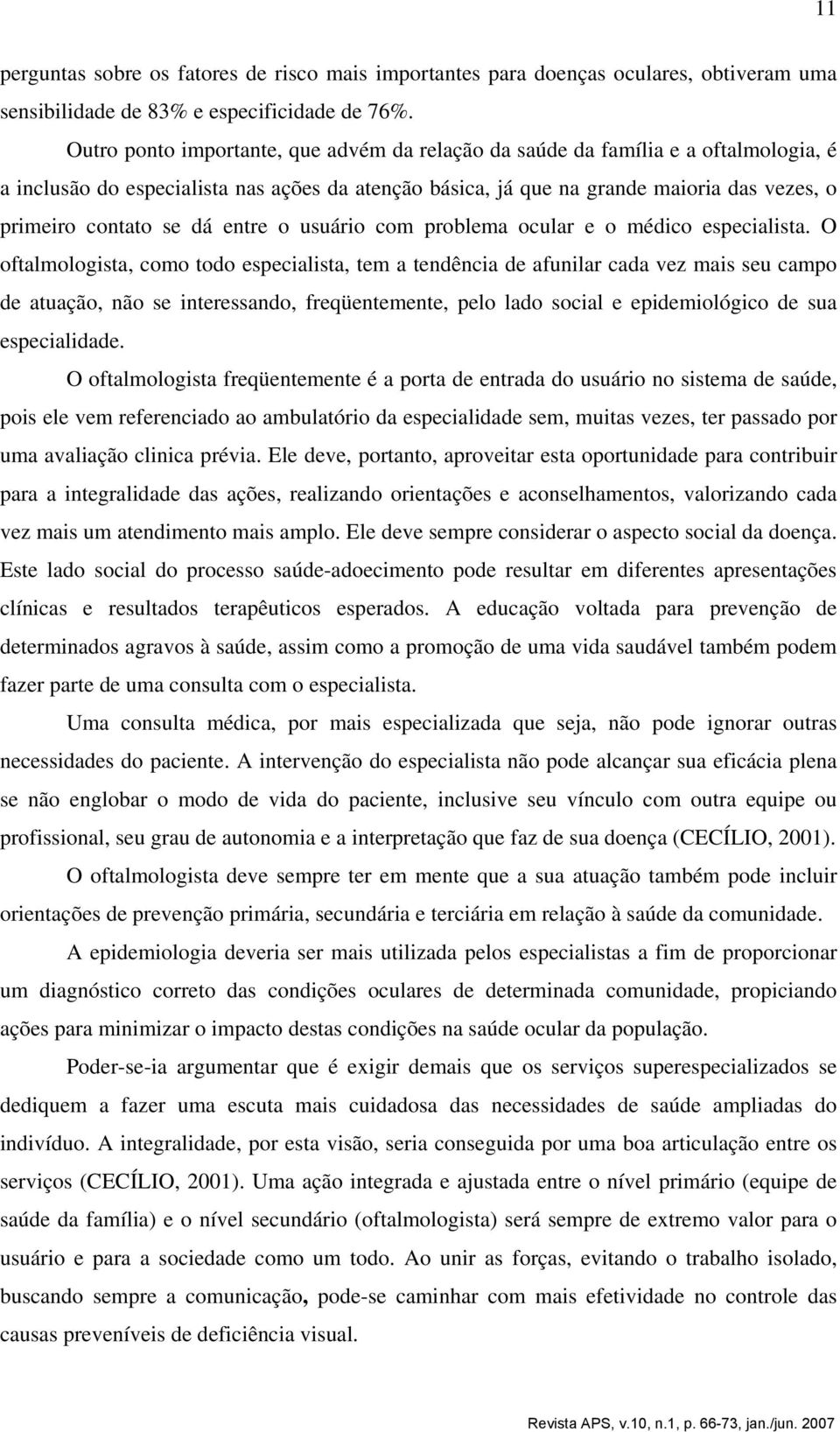 11

perguntas sobre os fatores de risco mais importantes para doenças oculares, obtiveram uma sensibilidade de 83% e especificidade de 76%.

Outro ponto importante, que advém da relação da saúde da família e a oftalmologia, é a inclusão do especialista nas ações da atenção básica, já que na grande maioria das vezes, o primeiro contato se dá entre o usuário com problema ocular e o médico especialista. O oftalmologista, como todo especialista, tem a tendência de afunilar cada vez mais seu campo de atuação, não se interessando, freqüentemente, pelo lado social e epidemiológico de sua especialidade.

O oftalmologista freqüentemente é a porta de entrada do usuário no sistema de saúde, pois ele vem referenciado ao ambulatório da especialidade sem, muitas vezes, ter passado por uma avaliação clinica prévia. Ele deve, portanto, aproveitar esta oportunidade para contribuir para a integralidade das ações, realizando orientações e aconselhamentos, valorizando cada vez mais um atendimento mais amplo. Ele deve sempre considerar o aspecto social da doença. Este lado social do processo saúde-adoecimento pode resultar em diferentes apresentações clínicas e resultados terapêuticos esperados. A educação voltada para prevenção de determinados agravos à saúde, assim como a promoção de uma vida saudável também podem fazer parte de uma consulta com o especialista.

Uma consulta médica, por mais especializada que seja, não pode ignorar outras necessidades do paciente. A intervenção do especialista não pode alcançar sua eficácia plena se não englobar o modo de vida do paciente, inclusive seu vínculo com outra equipe ou profissional, seu grau de autonomia e a interpretação que faz de sua doença (CECÍLIO, 2001).

O oftalmologista deve sempre ter em mente que a sua atuação também pode incluir orientações de prevenção primária, secundária e terciária em relação à saúde da comunidade.

A epidemiologia deveria ser mais utilizada pelos especialistas a fim de proporcionar um diagnóstico correto das condições oculares de determinada comunidade, propiciando ações para minimizar o impacto destas condições na saúde ocular da população.

Poder-se-ia argumentar que é exigir demais que os serviços superespecializados se dediquem a fazer uma escuta mais cuidadosa das necessidades de saúde ampliadas do indivíduo. A integralidade, por esta visão, seria conseguida por uma boa articulação entre os serviços (CECÍLIO, 2001). Uma ação integrada e ajustada entre o nível primário (equipe de saúde da família) e o nível secundário (oftalmologista) será sempre de extremo valor para o usuário e para a sociedade como um todo. Ao unir as forças, evitando o trabalho isolado, buscando sempre a comunicação, pode-se caminhar com mais efetividade no controle das causas preveníveis de deficiência visual.

Revista APS, v.10, n.1, p. 66-73, jan./jun. 2007